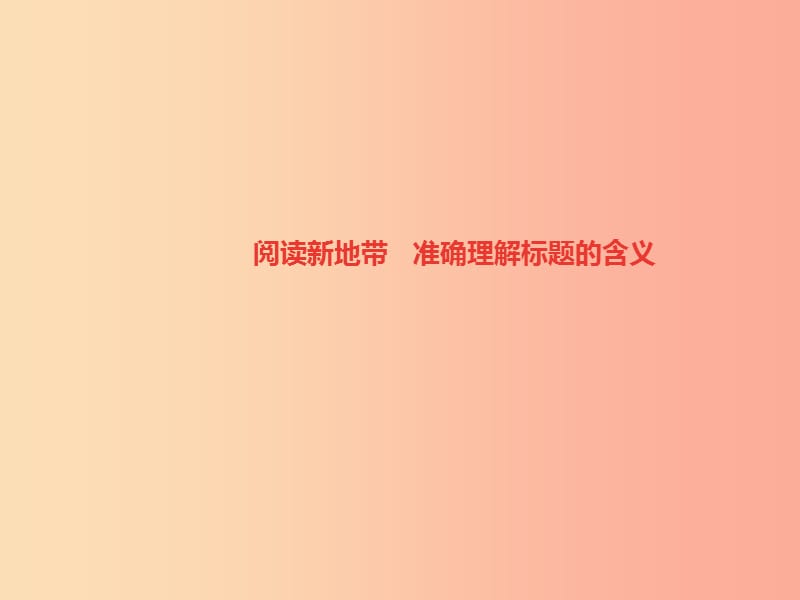 阅读新地带　准确理解标题的含义